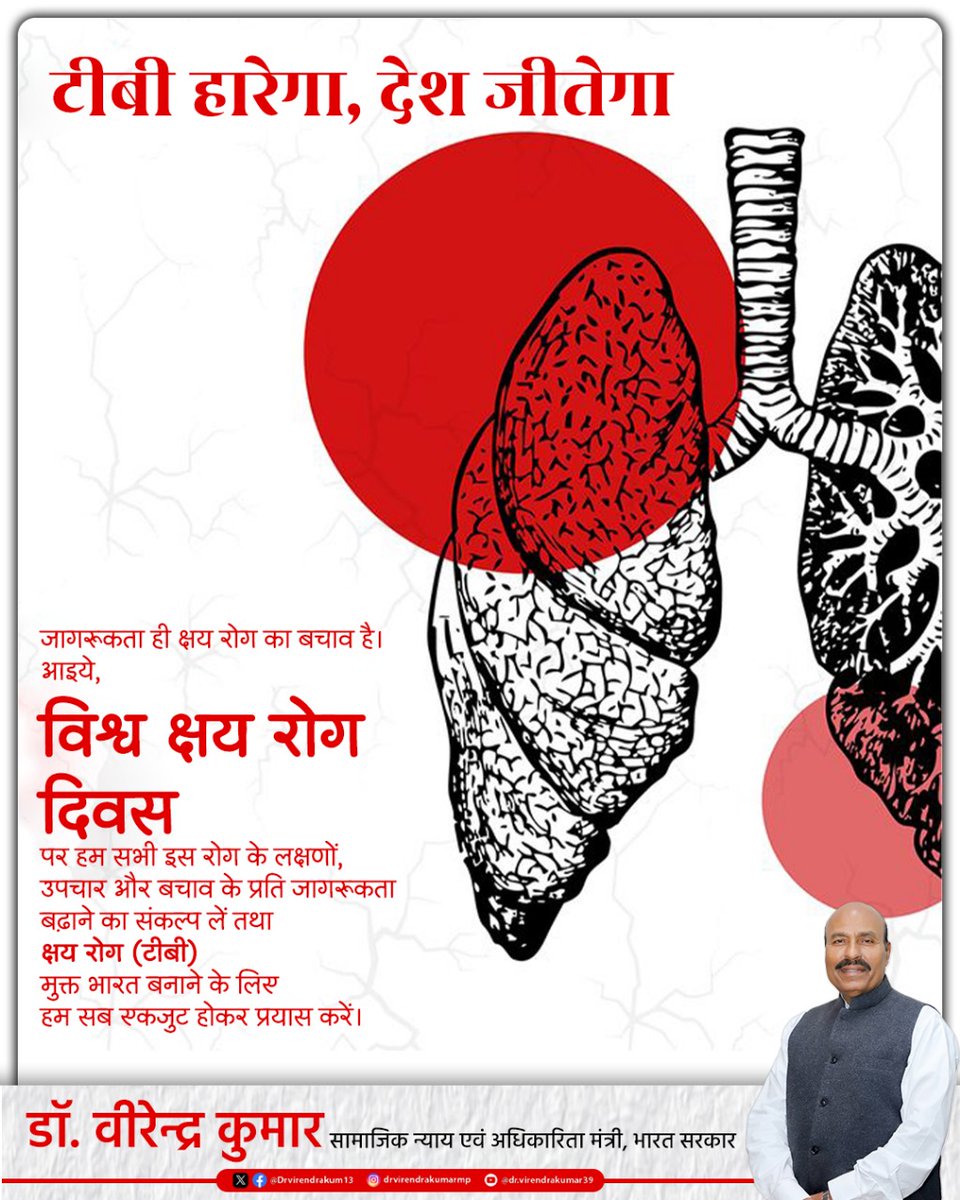 टीबी हारेगा, देश जीतेगा

जागरूकता ही क्षय रोग का बचाव है। आइये,

विश्व क्षय रोग दिवस

पर हम सभी इस रोग के लक्षणों, उपचार और बचाव के प्रति जागरूकता बढ़ाने का संकल्प लें तथा क्षय रोग (टीबी) मुक्त भारत बनाने के लिए हम सब एकजुट होकर प्रयास करें।

डॉ. वीरेन्द्र कुमार सामाजिक न्याय एवं अधिकारिता मंत्री, भारत सरकार

@Drvirendrakum13 drvirendrakumarmp @dr.virendrakumar39